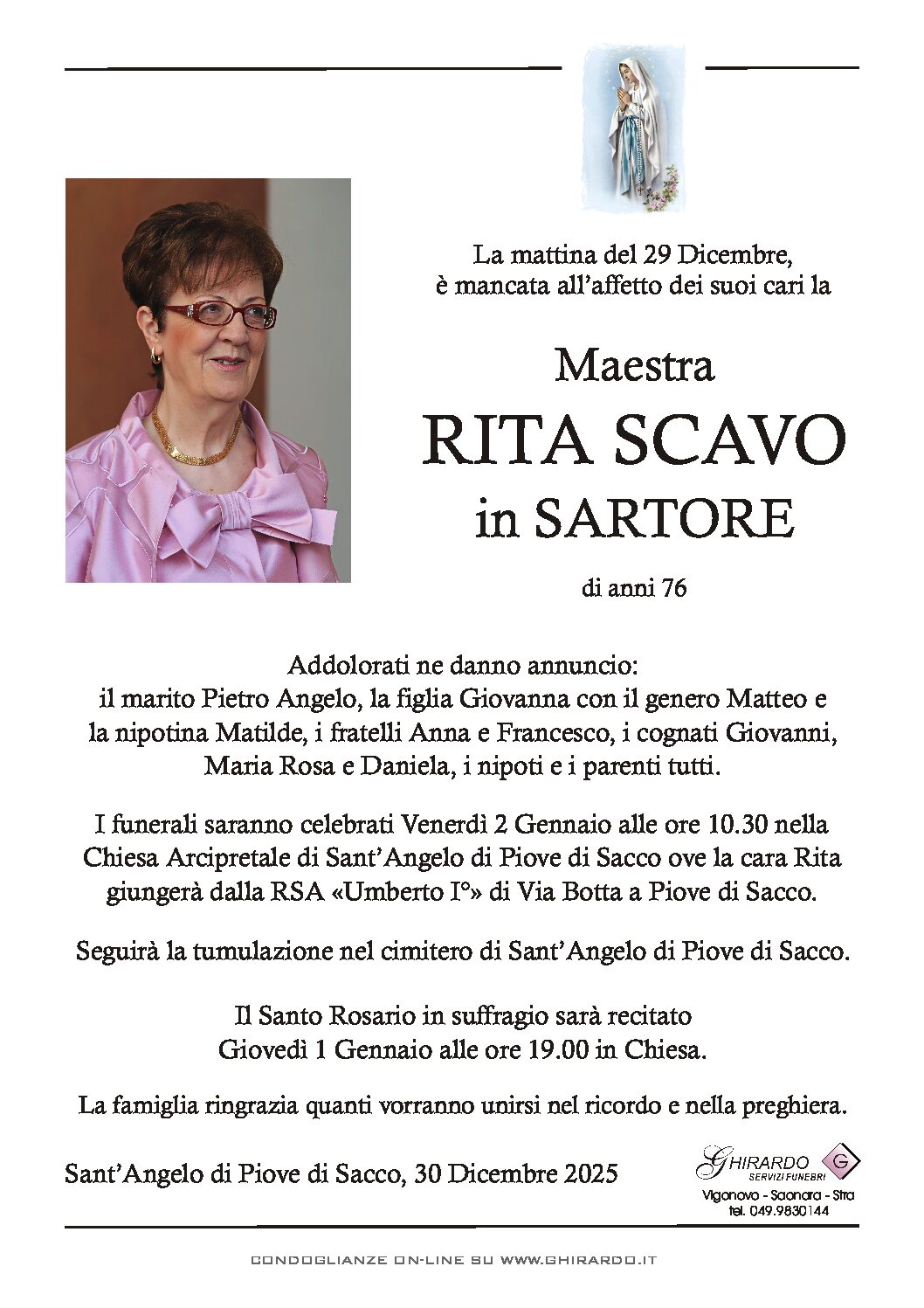 La mattina del 29 Dicembre,
è mancata all'affetto dei suoi cari la

Maestra
RITA SCAVO
in SARTORE

di anni 76

Addolorati ne danno annuncio:
il marito Pietro Angelo, la figlia Giovanna con il genero Matteo e la nipotina Matilde, i fratelli Anna e Francesco, i cognati Giovanni, Maria Rosa e Daniela, i nipoti e i parenti tutti.

I funerali saranno celebrati Venerdì 2 Gennaio alle ore 10.30 nella Chiesa Arcipretale di Sant'Angelo di Piove di Sacco ove la cara Rita giungerà dalla RSA «Umberto I°» di Via Botta a Piove di Sacco.

Seguirà la tumulazione nel cimitero di Sant'Angelo di Piove di Sacco.

Il Santo Rosario in suffragio sarà recitato
Giovedì 1 Gennaio alle ore 19.00 in Chiesa.

La famiglia ringrazia quanti vorranno unirsi nel ricordo e nella preghiera.

Sant'Angelo di Piove di Sacco, 30 Dicembre 2025

GHIRARDO
SERVIZI FUNEBRI
G
Vigonovo - Saonara - Stra
tel. 049.9830144

CONDOGLIANZE ON-LINE SU WWW.GHIRARDO.IT